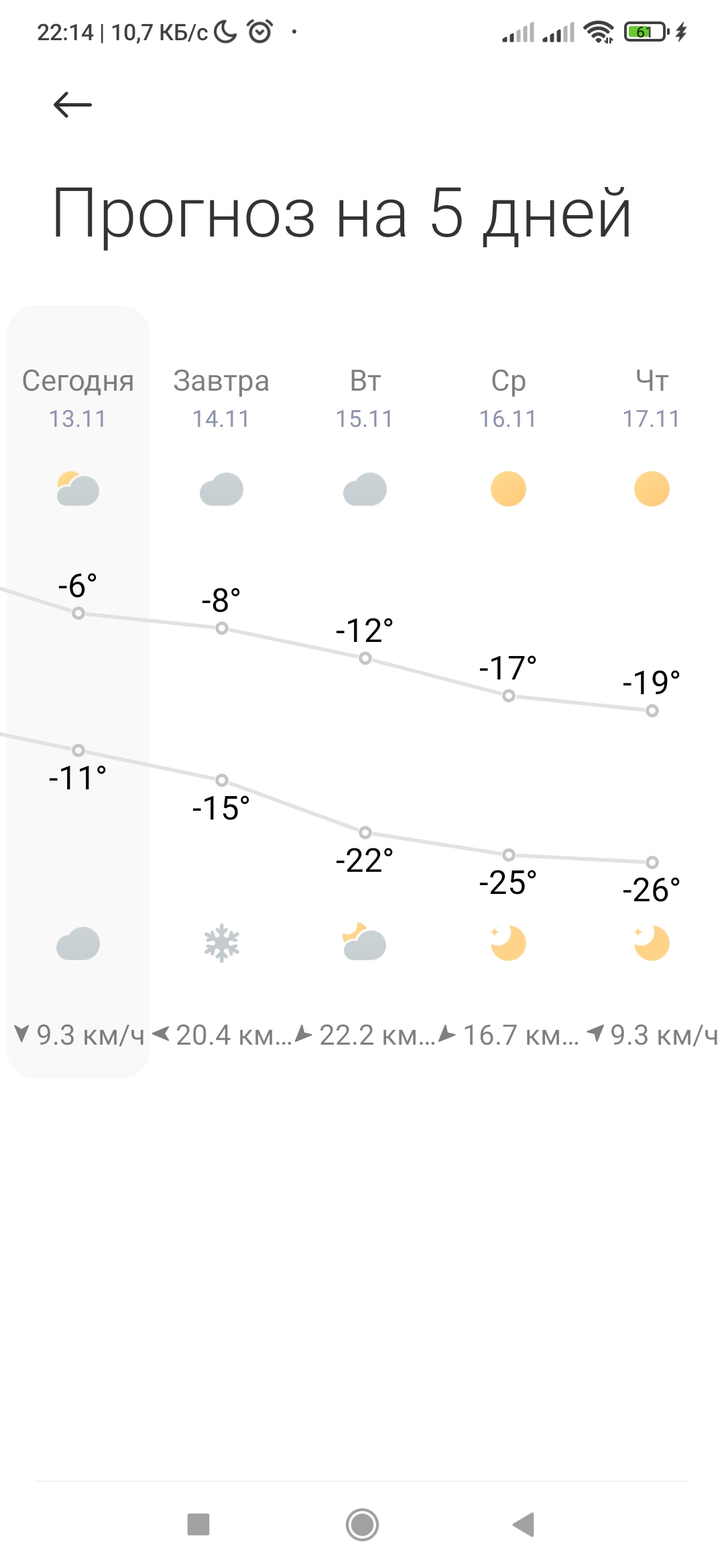 22:14 | 10,7 КБ/с

61

Прогноз на 5 дней

| Сегодня | Завтра | Вт | Ср | Чт |
|---|---|---|---|---|
| 13.11 | 14.11 | 15.11 | 16.11 | 17.11 |
| -6° | -8° | -12° | -17° | -19° |
| -11° | -15° | -22° | -25° | -26° |
| 9.3 км/ч | 20.4 км... | 22.2 км... | 16.7 км... | 9.3 км/ч |